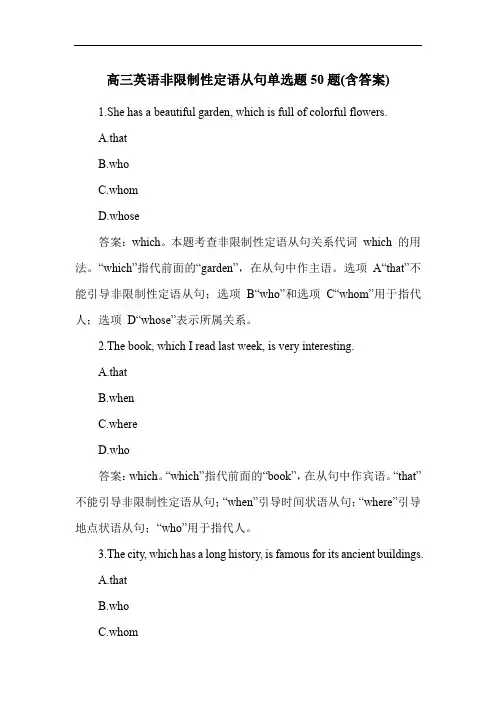 高三英语非限制性定语从句单选题 50 题(含答案)

1.She has a beautiful garden, which is full of colorful flowers.

A.that

B.who

C.whom

D.whose

答案：which。本题考查非限制性定语从句关系代词 which 的用法。“which”指代前面的“garden”，在从句中作主语。选项 A“that”不能引导非限制性定语从句；选项 B“who”和选项 C“whom”用于指代人；选项 D“whose”表示所属关系。

2.The book, which I read last week, is very interesting.

A.that

B.when

C.where

D.who

答案：which。“which”指代前面的“book”，在从句中作宾语。“that”不能引导非限制性定语从句；“when”引导时间状语从句；“where”引导地点状语从句；“who”用于指代人。

3.The city, which has a long history, is famous for its ancient buildings.

A.that

B.who

C.whom